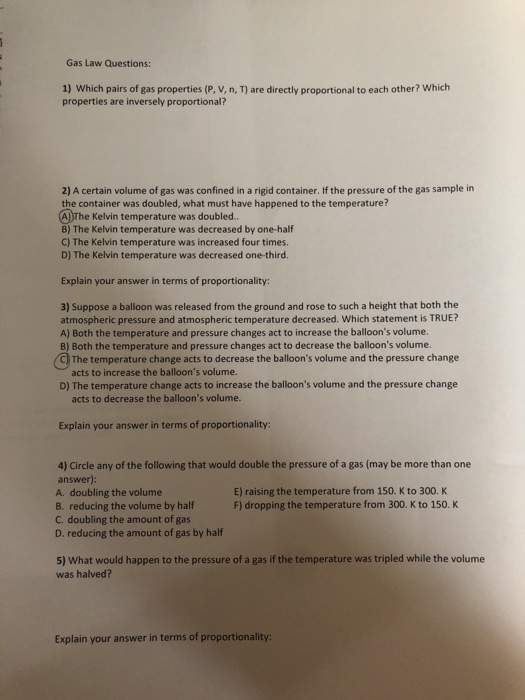 Gas Law Questions:

1) Which pairs of gas properties (P, V, n, T) are directly proportional to each other? Which properties are inversely proportional?

2) A certain volume of gas was confined in a rigid container. If the pressure of the gas sample in the container was doubled, what must have happened to the temperature?
A) The Kelvin temperature was doubled..
B) The Kelvin temperature was decreased by one-half
C) The Kelvin temperature was increased four times.
D) The Kelvin temperature was decreased one-third.

Explain your answer in terms of proportionality:

3) Suppose a balloon was released from the ground and rose to such a height that both the atmospheric pressure and atmospheric temperature decreased. Which statement is TRUE?
A) Both the temperature and pressure changes act to increase the balloon's volume.
B) Both the temperature and pressure changes act to decrease the balloon's volume.
C) The temperature change acts to decrease the balloon's volume and the pressure change acts to increase the balloon's volume.
D) The temperature change acts to increase the balloon's volume and the pressure change acts to decrease the balloon's volume.

Explain your answer in terms of proportionality:

4) Circle any of the following that would double the pressure of a gas (may be more than one answer):
A. doubling the volume
B. reducing the volume by half
C. doubling the amount of gas
D. reducing the amount of gas by half
E) raising the temperature from 150. K to 300. K
F) dropping the temperature from 300. K to 150. K

5) What would happen to the pressure of a gas if the temperature was tripled while the volume was halved?

Explain your answer in terms of proportionality: